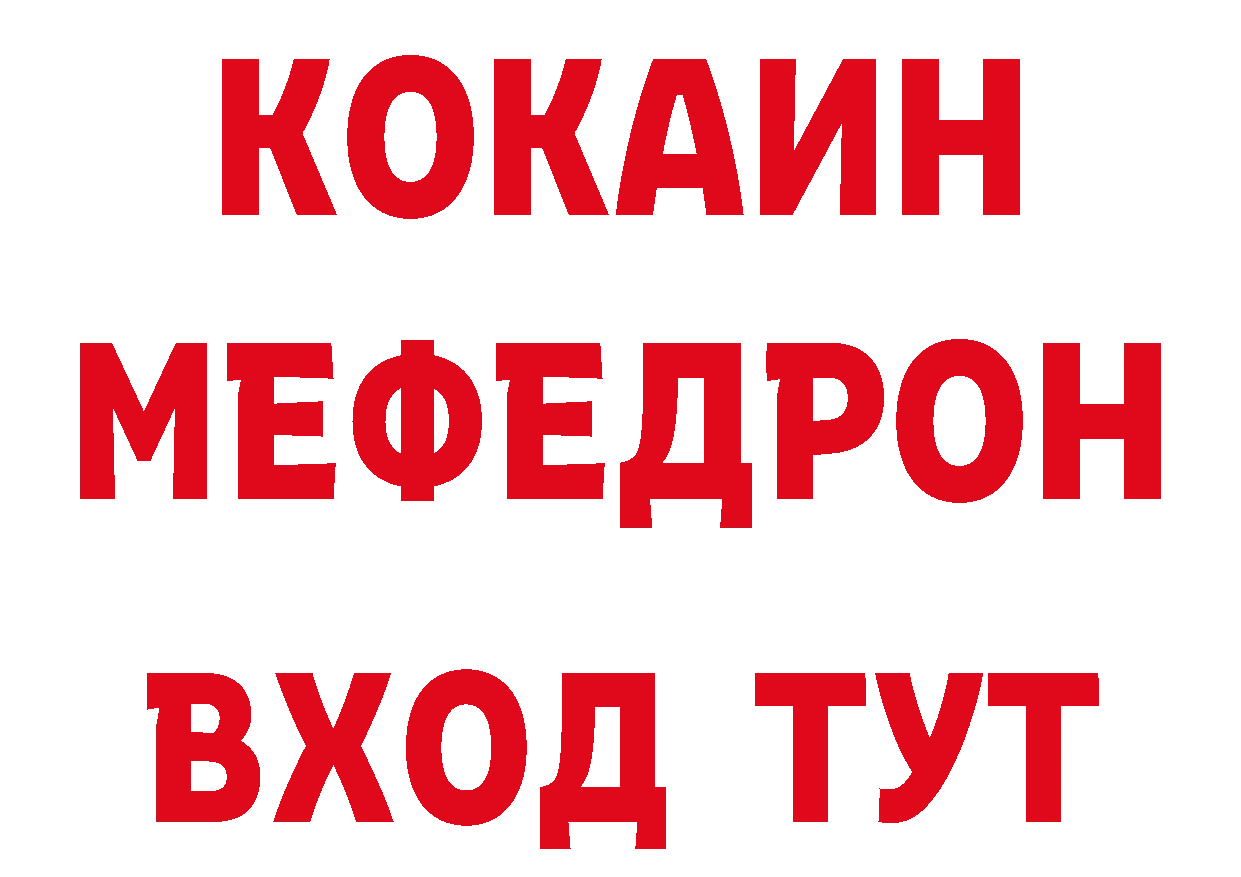 КОКАИН
МЕФЕДРОН
ВХОД ТУТ